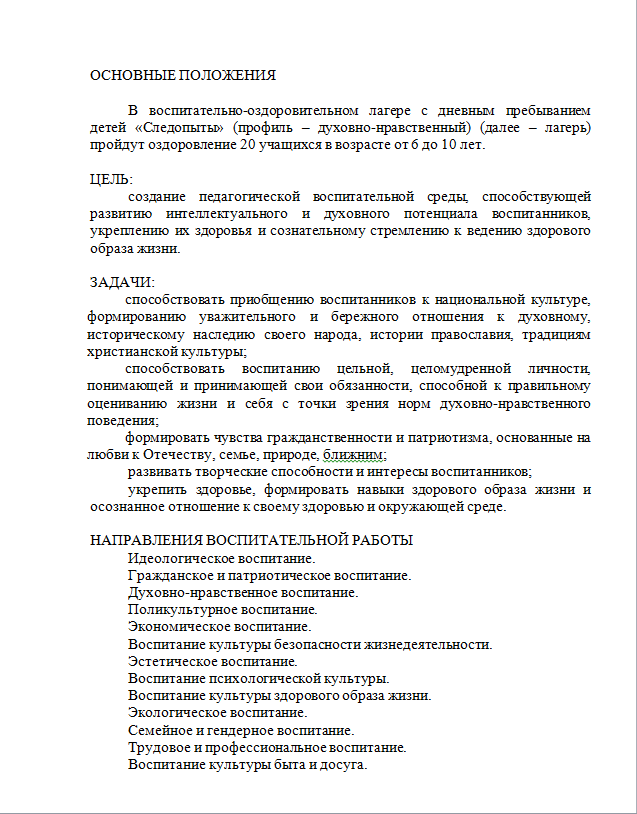 ОСНОВНЫЕ ПОЛОЖЕНИЯ

В воспитательно-оздоровительном лагере с дневным пребыванием детей «Следопыты» (профиль – духовно-нравственный) (далее – лагерь) пройдут оздоровление 20 учащихся в возрасте от 6 до 10 лет.

ЦЕЛЬ:
создание педагогической воспитательной среды, способствующей развитию интеллектуального и духовного потенциала воспитанников, укреплению их здоровья и сознательному стремлению к ведению здорового образа жизни.

ЗАДАЧИ:
способствовать приобщению воспитанников к национальной культуре, формированию уважительного и бережного отношения к духовному, историческому наследию своего народа, истории православия, традициям христианской культуры;
способствовать воспитанию цельной, целомудренной личности, понимающей и принимающей свои обязанности, способной к правильному оцениванию жизни и себя с точки зрения норм духовно-нравственного поведения;
формировать чувства гражданственности и патриотизма, основанные на любви к Отечеству, семье, природе, ближним;
развивать творческие способности и интересы воспитанников;
укрепить здоровье, формировать навыки здорового образа жизни и осознанное отношение к своему здоровью и окружающей среде.

НАПРАВЛЕНИЯ ВОСПИТАТЕЛЬНОЙ РАБОТЫ
Идеологическое воспитание.
Гражданское и патриотическое воспитание.
Духовно-нравственное воспитание.
Поликультурное воспитание.
Экономическое воспитание.
Воспитание культуры безопасности жизнедеятельности.
Эстетическое воспитание.
Воспитание психологической культуры.
Воспитание культуры здорового образа жизни.
Экологическое воспитание.
Семейное и гендерное воспитание.
Трудовое и профессиональное воспитание.
Воспитание культуры быта и досуга.